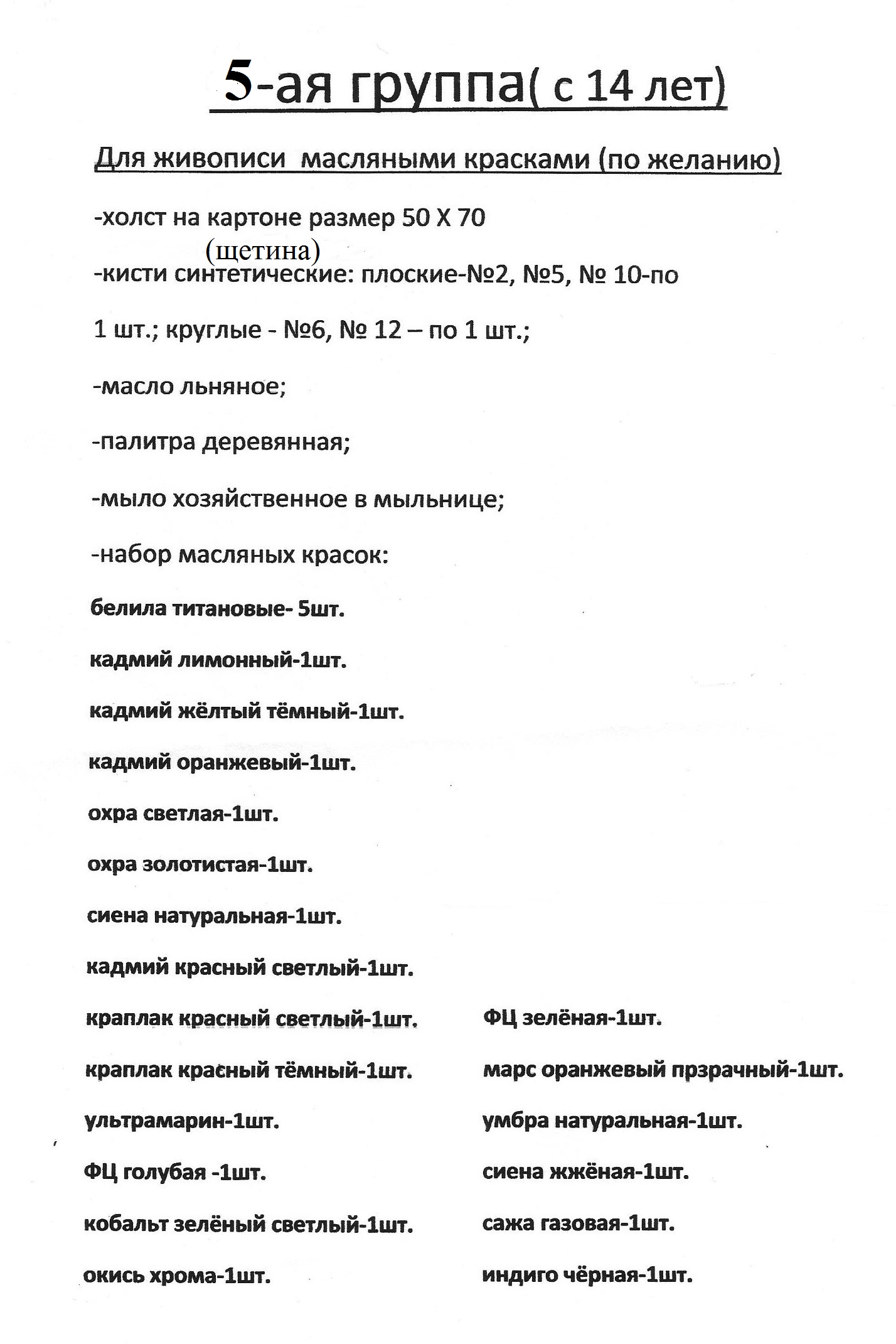 5-ая группа( с 14 лет)

Для живописи масляными красками (по желанию)

-холст на картоне размер 50 Х 70

(щетина)

-кисти синтетические: плоские-№2, №5, № 10-по 1 шт.; круглые - №6, № 12 – по 1 шт.;

-масло льняное;

-палитра деревянная;

-мыло хозяйственное в мыльнице;

-набор масляных красок:

белила титановые- 5шт.

кадмий лимонный-1шт.

кадмий жёлтый тёмный-1шт.

кадмий оранжевый-1шт.

охра светлая-1шт.

охра золотистая-1шт.

сиена натуральная-1шт.

кадмий красный светлый-1шт.

краплак красный светлый-1шт.

краплак красный тёмный-1шт.

ультрамарин-1шт.

ФЦ голубая -1шт.

кобальт зелёный светлый-1шт.

окись хрома-1шт.

ФЦ зелёная-1шт.

марс оранжевый прзрачный-1шт.

умбра натуральная-1шт.

сиена жжёная-1шт.

сажа газовая-1шт.

индиго чёрная-1шт.